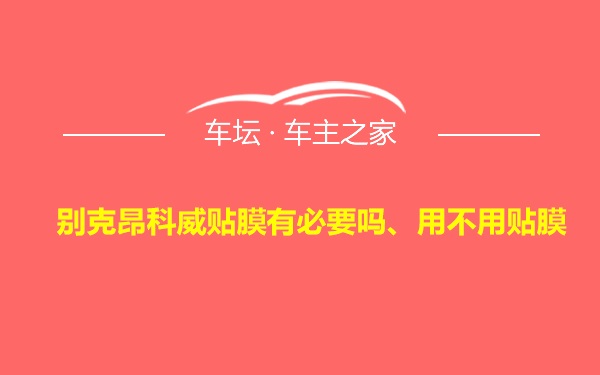 车坛 · 车主之家

别克昂科威贴膜有必要吗、用不用贴膜